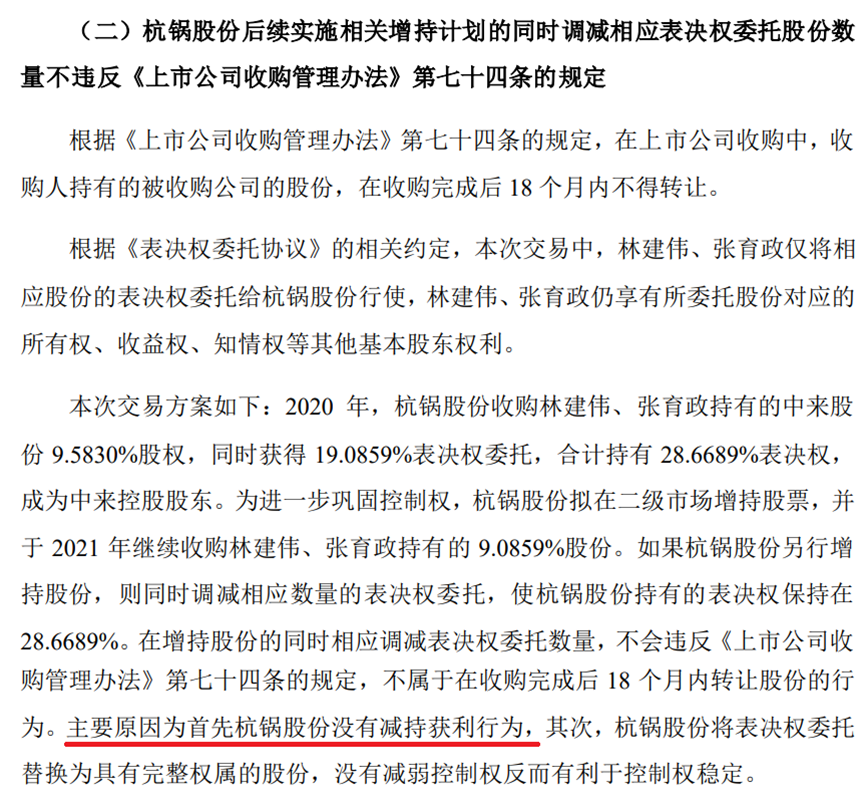 （二）杭锅股份后续实施相关增持计划的同时调减相应表决权委托股份数量不违反《上市公司收购管理办法》第七十四条的规定

根据《上市公司收购管理办法》第七十四条的规定，在上市公司收购中，收购人持有的被收购公司的股份，在收购完成后18个月内不得转让。

根据《表决权委托协议》的相关约定，本次交易中，林建伟、张育政仅将相应股份的表决权委托给杭锅股份行使，林建伟、张育政仍享有所委托股份对应的所有权、收益权、知情权等其他基本股东权利。

本次交易方案如下：2020年，杭锅股份收购林建伟、张育政持有的中来股份9.5830%股权，同时获得19.0859%表决权委托，合计持有28.6689%表决权，成为中来控股股东。为进一步巩固控制权，杭锅股份拟在二级市场增持股票，并于2021年继续收购林建伟、张育政持有的9.0859%股份。如果杭锅股份另行增持股份，则同时调减相应数量的表决权委托，使杭锅股份持有的表决权保持在28.6689%。在增持股份的同时相应调减表决权委托数量，不会违反《上市公司收购管理办法》第七十四条的规定，不属于在收购完成后18个月内转让股份的行为。主要原因为首先杭锅股份没有减持获利行为，其次，杭锅股份将表决权委托替换为具有完整权属的股份，没有减弱控制权反而有利于控制权稳定。